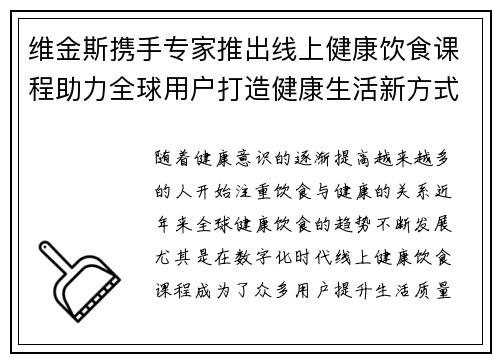 维金斯携手专家推出线上健康饮食课程助力全球用户打造健康生活新方式

随着健康意识的逐渐提高越来越多的人开始注重饮食与健康的关系近年来全球健康饮食的趋势不断发展尤其是在数字化时代线上健康饮食课程成为了众多用户提升生活质量